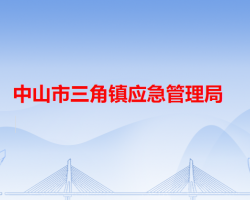 中山市三角镇应急管理局